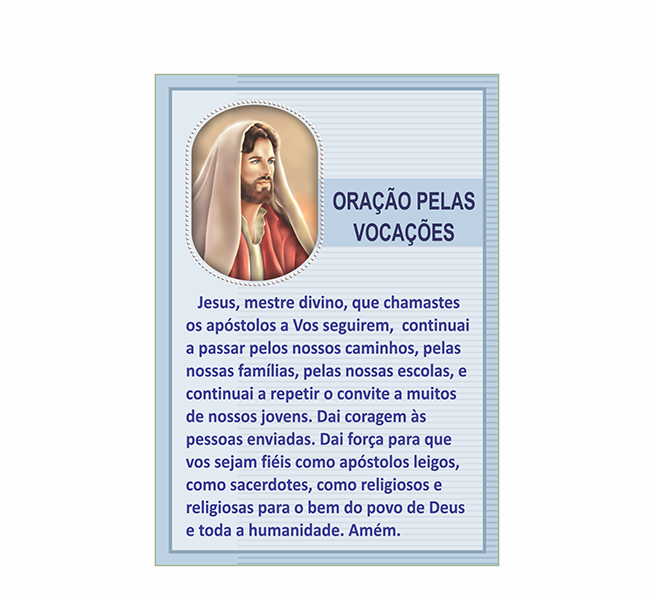 ORAÇÃO PELAS VOCAÇÕES

Jesus, mestre divino, que chamastes os apóstolos a Vos seguirem, continuai a passar pelos nossos caminhos, pelas nossas famílias, pelas nossas escolas, e continuai a repetir o convite a muitos de nossos jovens. Dai coragem às pessoas enviadas. Dai força para que vos sejam fiéis como apóstolos leigos, como sacerdotes, como religiosos e religiosas para o bem do povo de Deus e toda a humanidade. Amém.